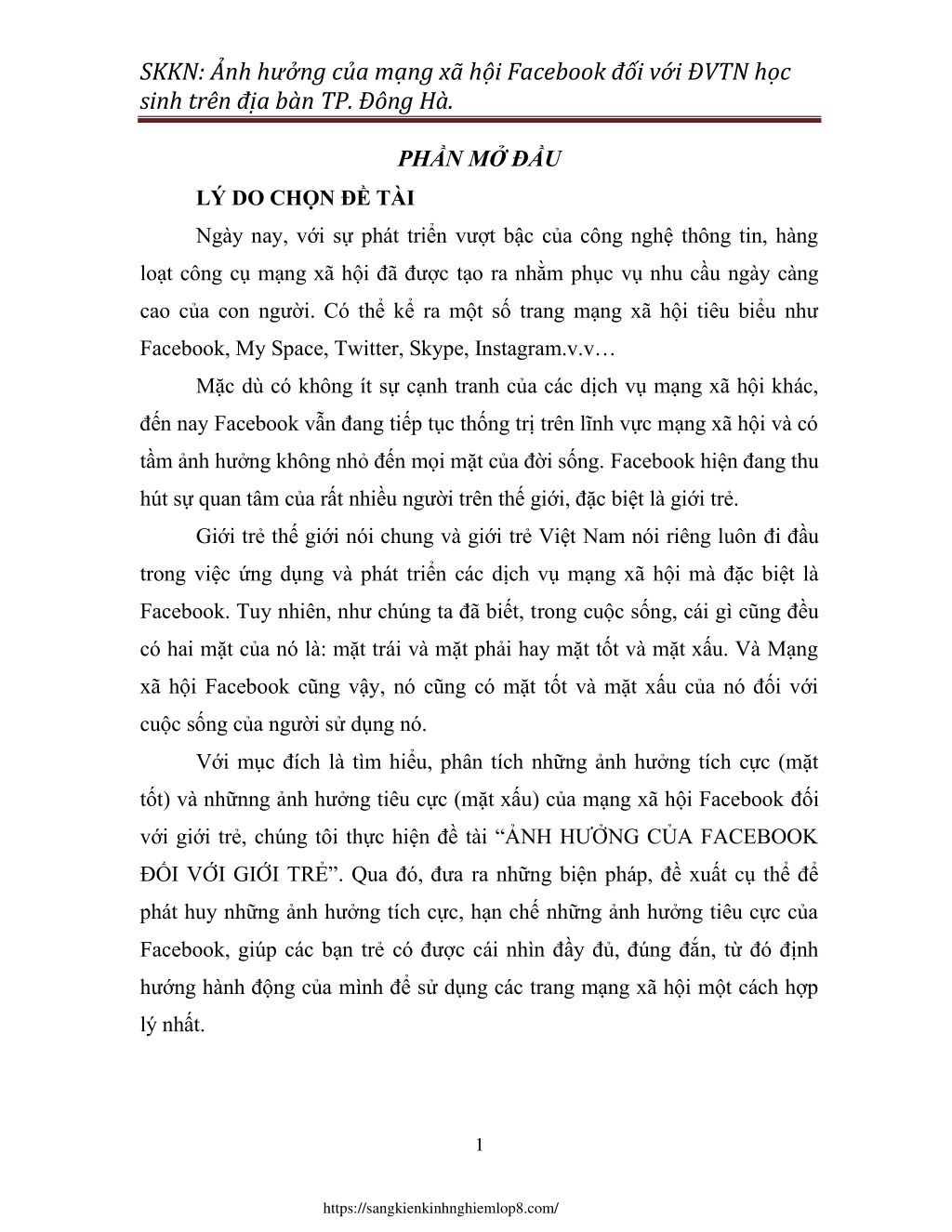 SKKN: Ảnh hưởng của mạng xã hội Facebook đối với ĐVTN học sinh trên địa bàn TP. Đông Hà.

PHẦN MỞ ĐẦU

LÝ DO CHỌN ĐỀ TÀI

Ngày nay, với sự phát triển vượt bậc của công nghệ thông tin, hàng loạt công cụ mạng xã hội đã được tạo ra nhằm phục vụ nhu cầu ngày càng cao của con người. Có thể kể ra một số trang mạng xã hội tiêu biểu như Facebook, My Space, Twitter, Skype, Instagram.v.v…

Mặc dù có không ít sự cạnh tranh của các dịch vụ mạng xã hội khác, đến nay Facebook vẫn đang tiếp tục thống trị trên lĩnh vực mạng xã hội và có tầm ảnh hưởng không nhỏ đến mọi mặt của đời sống. Facebook hiện đang thu hút sự quan tâm của rất nhiều người trên thế giới, đặc biệt là giới trẻ.

Giới trẻ thế giới nói chung và giới trẻ Việt Nam nói riêng luôn đi đầu trong việc ứng dụng và phát triển các dịch vụ mạng xã hội mà đặc biệt là Facebook. Tuy nhiên, như chúng ta đã biết, trong cuộc sống, cái gì cũng đều có hai mặt của nó là: mặt trái và mặt phải hay mặt tốt và mặt xấu. Và Mạng xã hội Facebook cũng vậy, nó cũng có mặt tốt và mặt xấu của nó đối với cuộc sống của người sử dụng nó.

Với mục đích là tìm hiểu, phân tích những ảnh hưởng tích cực (mặt tốt) và nhữnng ảnh hưởng tiêu cực (mặt xấu) của mạng xã hội Facebook đối với giới trẻ, chúng tôi thực hiện đề tài “ẢNH HƯỞNG CỦA FACEBOOK ĐỐI VỚI GIỚI TRẺ”. Qua đó, đưa ra những biện pháp, đề xuất cụ thể để phát huy những ảnh hưởng tích cực, hạn chế những ảnh hưởng tiêu cực của Facebook, giúp các bạn trẻ có được cái nhìn đầy đủ, đúng đắn, từ đó định hướng hành động của mình để sử dụng các trang mạng xã hội một cách hợp lý nhất.

1

https://sangkienkinhnghiemlop8.com/